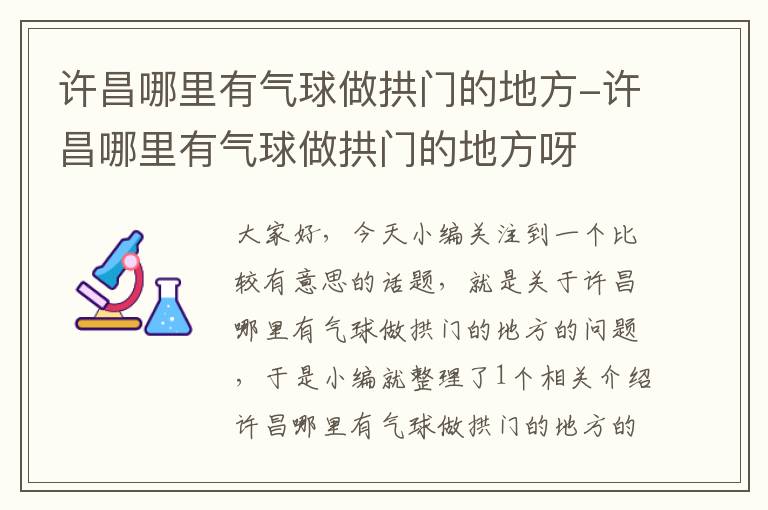 许昌哪里有气球做拱门的地方-许昌哪里有气球做拱门的地方呀

大家好，今天小编关注到一个比较有意思的话题，就是关于许昌哪里有气球做拱门的地方的问题，于是小编就整理了1个相关介绍许昌哪里有气球做拱门的地方的